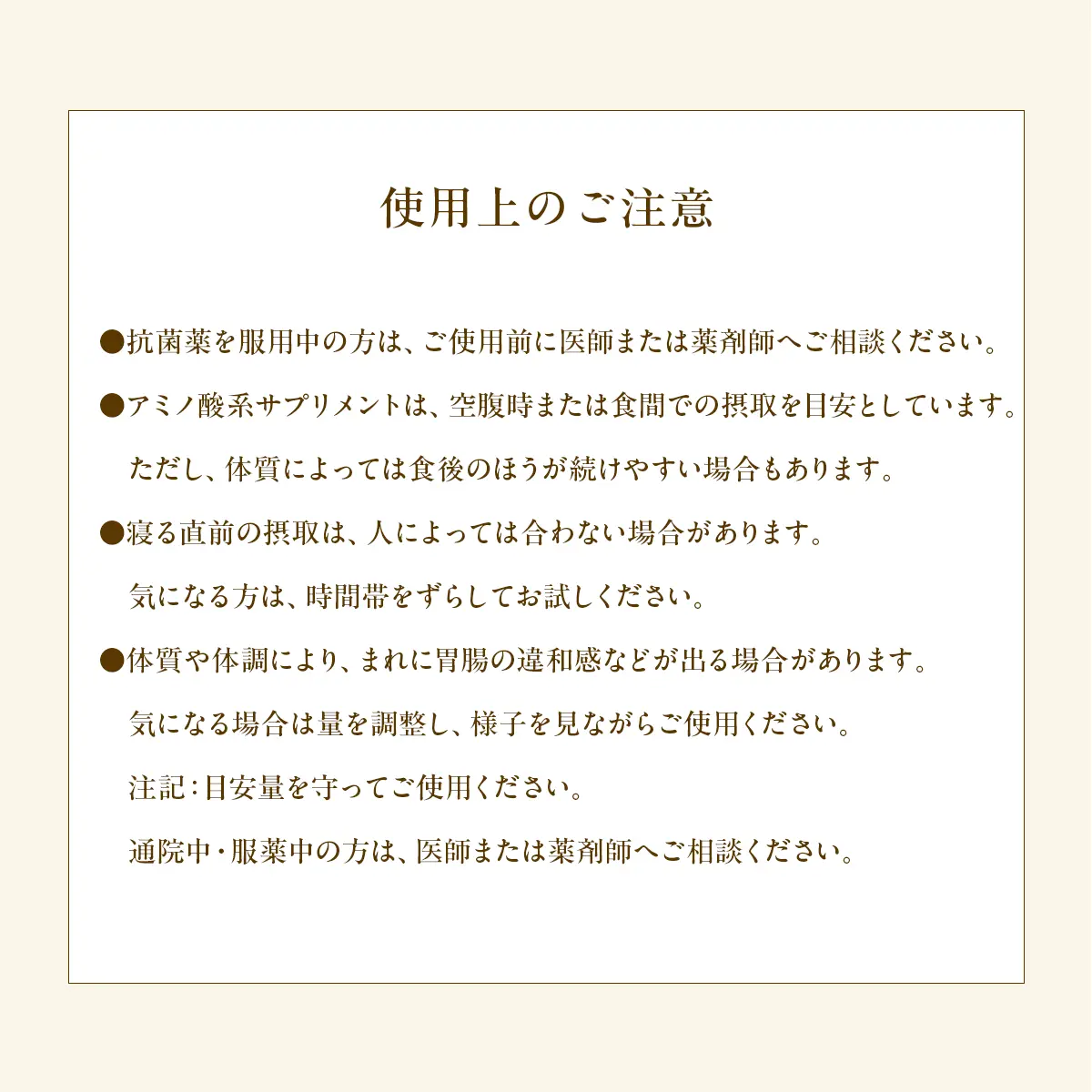 使用上のご注意

●抗菌薬を服用中の方は、ご使用前に医師または薬剤師へご相談ください。

●アミノ酸系サプリメントは、空腹時または食間での摂取を目安としています。
ただし、体質によっては食後のほうが続けやすい場合もあります。

●寝る直前の摂取は、人によっては合わない場合があります。
気になる方は、時間帯をずらしてお試しください。

●体質や体調により、まれに胃腸の違和感などが出る場合があります。
気になる場合は量を調整し、様子を見ながらご使用ください。

注記：目安量を守ってご使用ください。

通院中・服薬中の方は、医師または薬剤師へご相談ください。